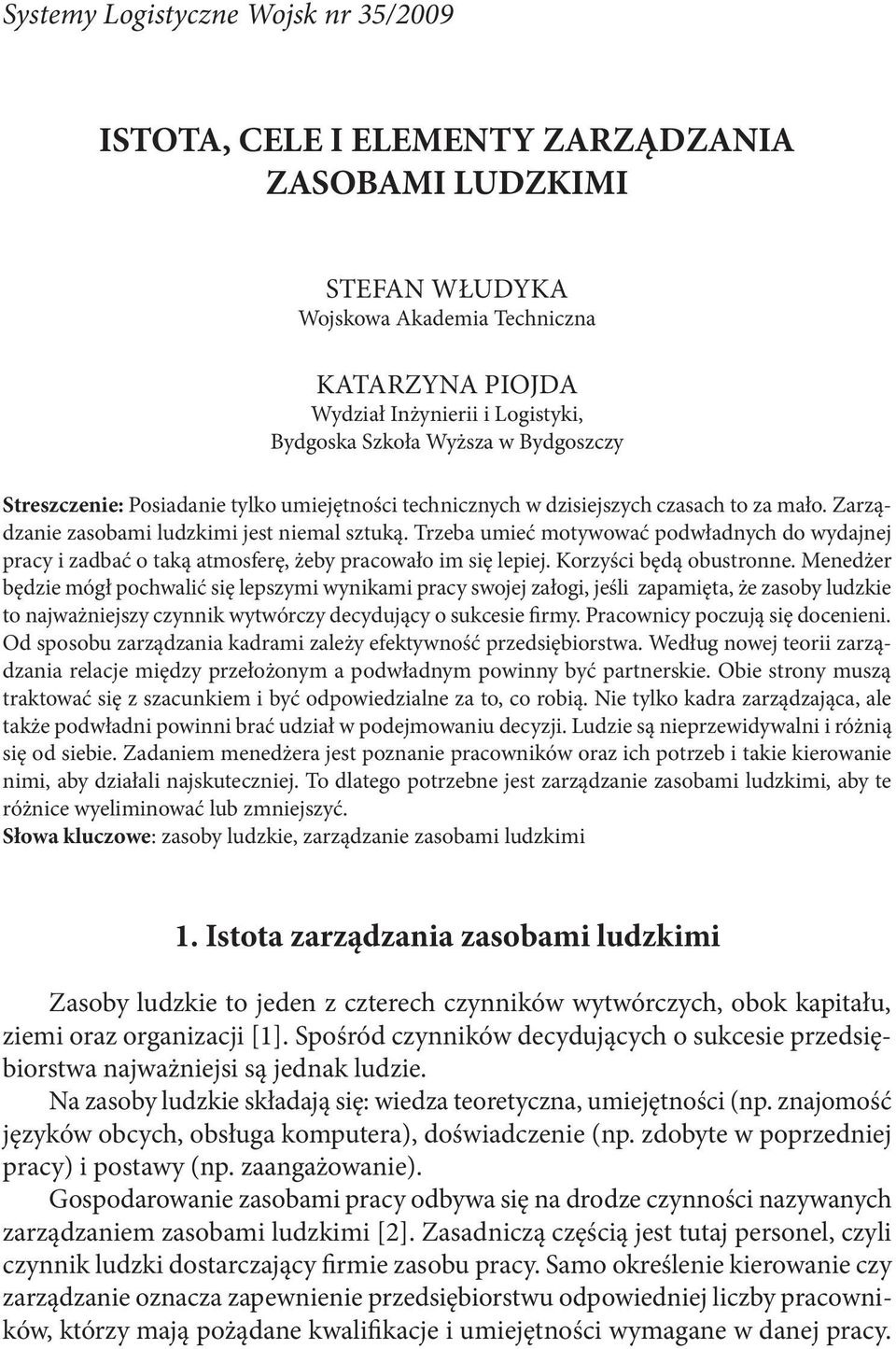 Systemy Logistyczne Wojsk nr 35/2009

ISTOTA, CELE I ELEMENTY ZARZĄDZANIA ZASOBAMI LUDZKIMI

STEFAN WŁUDYKA
Wojskowa Akademia Techniczna

KATARZYNA PIOJDA
Wydział Inżynierii i Logistyki,
Bydgoska Szkoła Wyższa w Bydgoszczy

Streszczenie: Posiadanie tylko umiejętności technicznych w dzisiejszych czasach to za mało. Zarządzanie zasobami ludzkimi jest niemal sztuką. Trzeba umieć motywować podwładnych do wydajnej pracy i zadbać o taką atmosferę, żeby pracowało im się lepiej. Korzyści będą obustronne. Menedżer będzie mógł pochwalić się lepszymi wynikami pracy swojej załogi, jeśli zapamięta, że zasoby ludzkie to najważniejszy czynnik wytwórczy decydujący o sukcesie firmy. Pracownicy poczują się docenieni. Od sposobu zarządzania kadrami zależy efektywność przedsiębiorstwa. Według nowej teorii zarządzania relacje między przełożonym a podwładnym powinny być partnerskie. Obie strony muszą traktować się z szacunkiem i być odpowiedzialne za to, co robią. Nie tylko kadra zarządzająca, ale także podwładni powinni brać udział w podejmowaniu decyzji. Ludzie są nieprzewidywalni i różnią się od siebie. Zadaniem menedżera jest poznanie pracowników oraz ich potrzeb i takie kierowanie nimi, aby działali najskuteczniej. To dlatego potrzebne jest zarządzanie zasobami ludzkimi, aby te różnice wyeliminować lub zmniejszyć.
Słowa kluczowe: zasoby ludzkie, zarządzanie zasobami ludzkimi

1. Istota zarządzania zasobami ludzkimi

Zasoby ludzkie to jeden z czterech czynników wytwórczych, obok kapitału, ziemi oraz organizacji [1]. Spośród czynników decydujących o sukcesie przedsiębiorstwa najważniejsi są jednak ludzie.

Na zasoby ludzkie składają się: wiedza teoretyczna, umiejętności (np. znajomość języków obcych, obsługa komputera), doświadczenie (np. zdobyte w poprzedniej pracy) i postawy (np. zaangażowanie).

Gospodarowanie zasobami pracy odbywa się na drodze czynności nazywanych zarządzaniem zasobami ludzkimi [2]. Zasadniczą częścią jest tutaj personel, czyli czynnik ludzki dostarczający firmie zasobu pracy. Samo określenie kierowanie czy zarządzanie oznacza zapewnienie przedsiębiorstwu odpowiedniej liczby pracowników, którzy mają pożądane kwalifikacje i umiejętności wymagane w danej pracy.